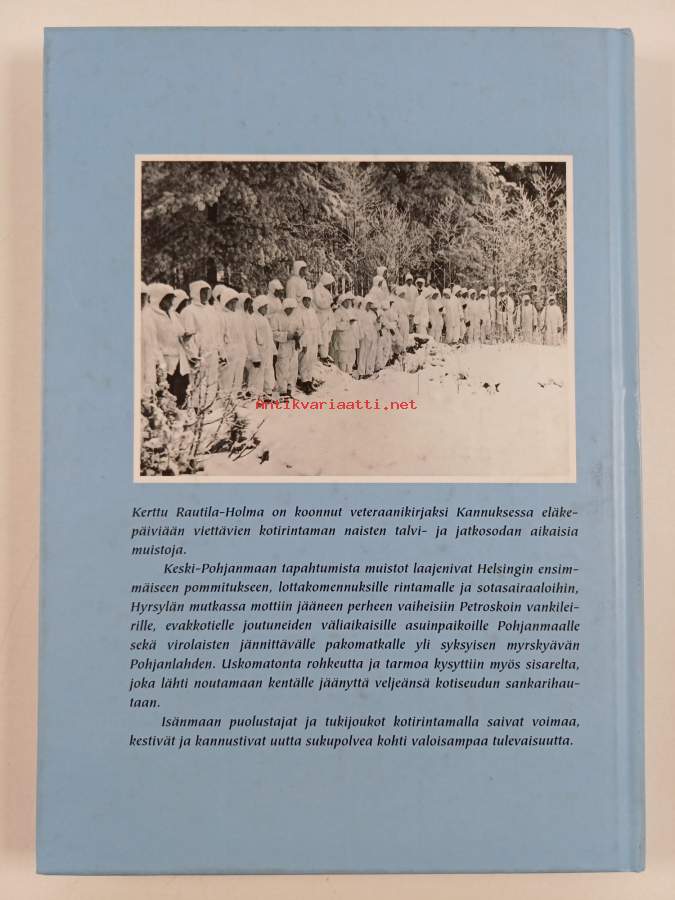 Kerttu Rautila-Holma on koonnut veteraanikirjaksi Kannuksessa eläkepäiviään viettävien kotirintaman naisten talvi- ja jatkosodan aikaisia muistoja.

Keski-Pohjanmaan tapahtumista muistot laajenivat Helsingin ensimmäiseen pommitukseen, lottakomennuksille rintamalle ja sotasairaaloihin, Hyrsylän mutkassa mottiin jääneen perheen vaiheisiin Petroskoin vankileirille, evakkotielle joutuneiden väliaikaisille asuinpaikoille Pohjanmaalle sekä virolaisten jännittävälle pakomatkalle yli syksyisen myrskyävän Pohjanlahden. Uskomatonta rohkeutta ja tarmoa kysyttiin myös sisarelta, joka lähti noutamaan kentälle jäänyttä veljeänsä kotiseudun sankarihautaan.

Isänmaan puolustajat ja tukijoukot kotirintamalla saivat voimaa, kestivät ja kannustivat uutta sukupolvea kohti valoisampaa tulevaisuutta.

Antikvariaatti.net